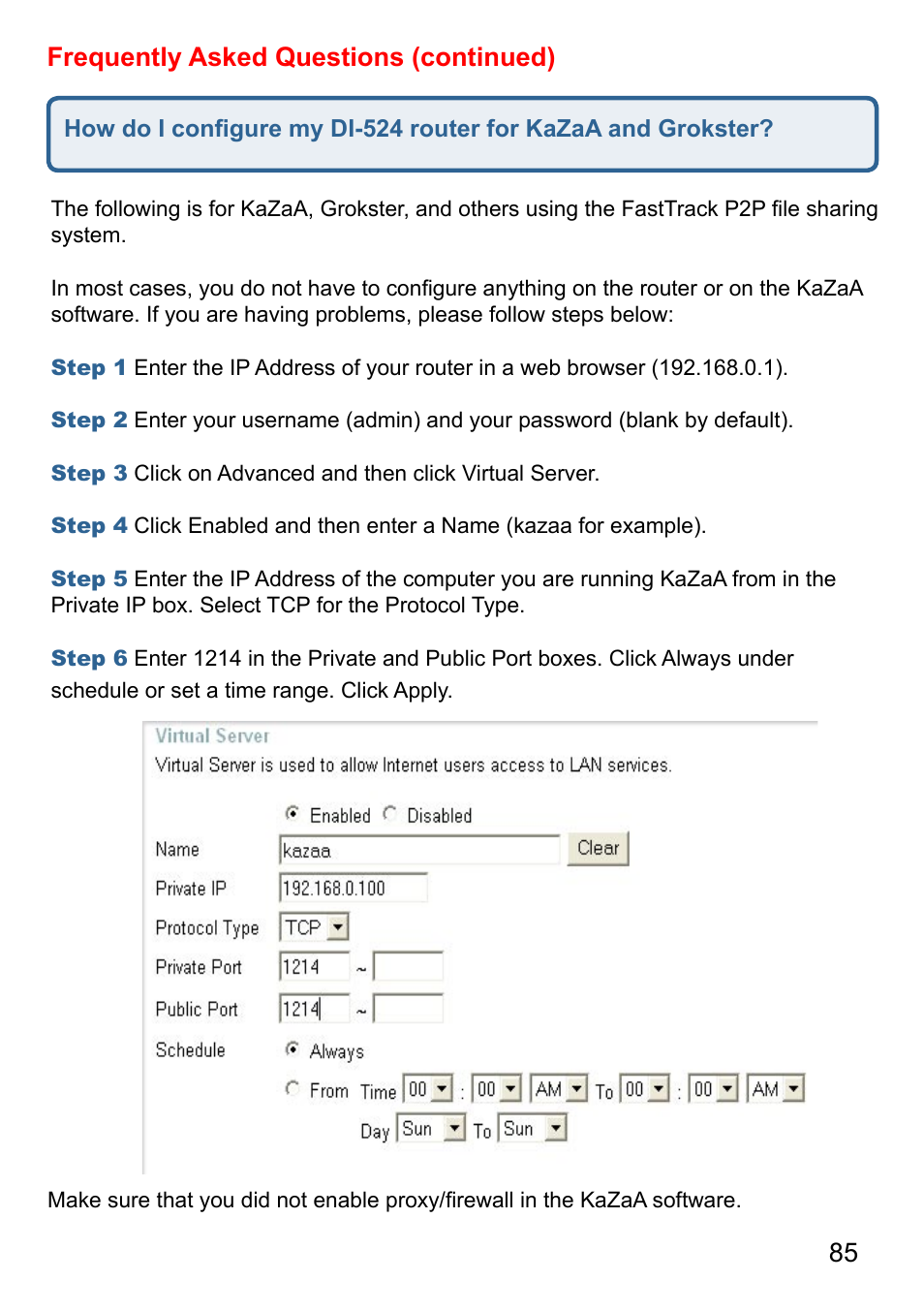 Frequently Asked Questions (continued)

How do I configure my DI-524 router for KaZaA and Grokster?

The following is for KaZaA, Grokster, and others using the FastTrack P2P file sharing system.

In most cases, you do not have to configure anything on the router or on the KaZaA software. If you are having problems, please follow steps below:

Step 1 Enter the IP Address of your router in a web browser (192.168.0.1).

Step 2 Enter your username (admin) and your password (blank by default).

Step 3 Click on Advanced and then click Virtual Server.

Step 4 Click Enabled and then enter a Name (kazaa for example).

Step 5 Enter the IP Address of the computer you are running KaZaA from in the Private IP box. Select TCP for the Protocol Type.

Step 6 Enter 1214 in the Private and Public Port boxes. Click Always under schedule or set a time range. Click Apply.

Virtual Server
Virtual Server is used to allow Internet users access to LAN services.

Enabled Disabled
Name kazaa Clear
Private IP 192.168.0.100
Protocol Type TCP
Private Port 1214 ~
Public Port 1214 ~
Schedule Always
From Time 00 : 00 AM To 00 : 00 AM
Day Sun To Sun

Make sure that you did not enable proxy/firewall in the KaZaA software.

85